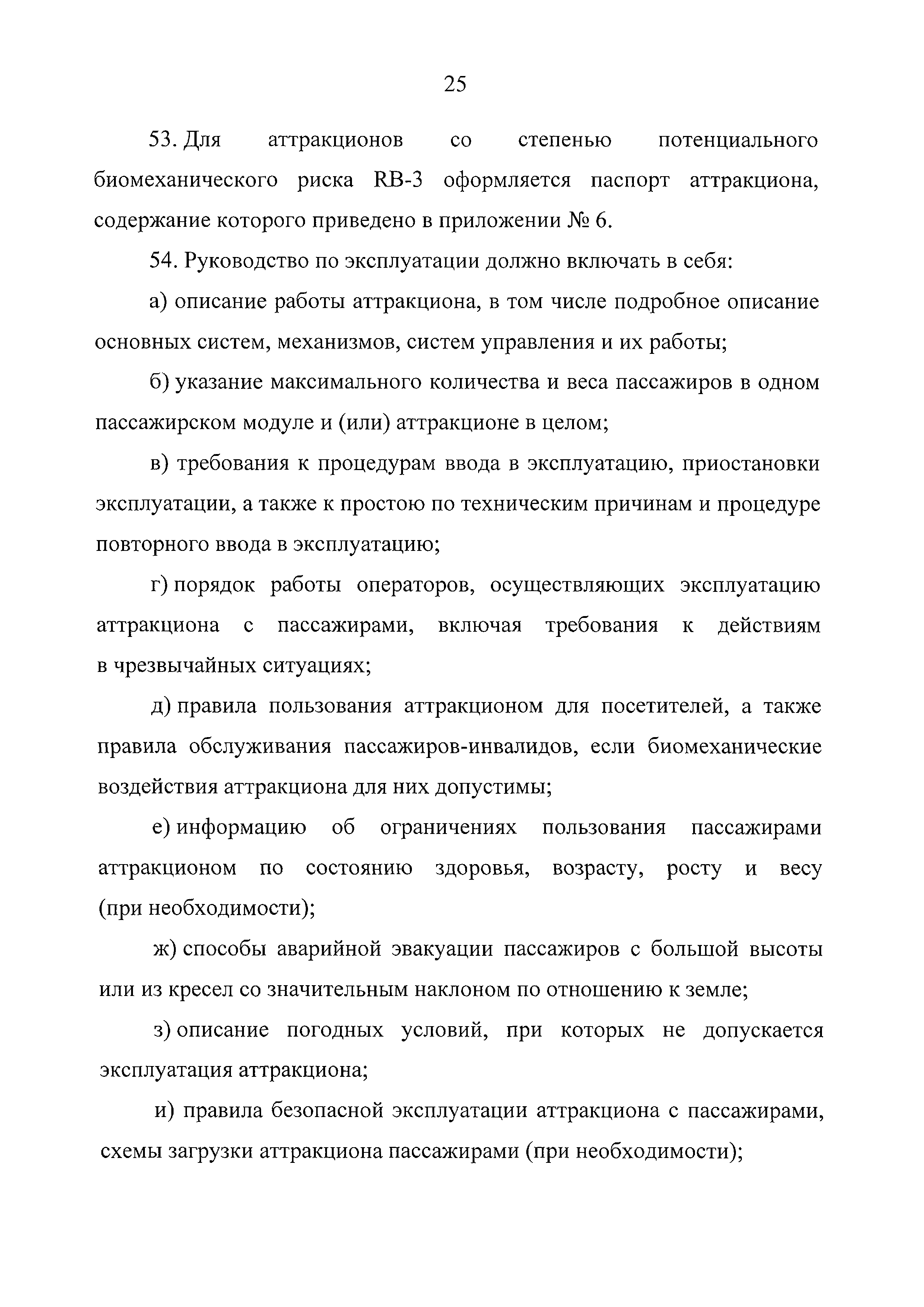 25

53. Для аттракционов со степенью потенциального биомеханического риска RB-3 оформляется паспорт аттракциона, содержание которого приведено в приложении № 6.

54. Руководство по эксплуатации должно включать в себя:

а) описание работы аттракциона, в том числе подробное описание основных систем, механизмов, систем управления и их работы;

б) указание максимального количества и веса пассажиров в одном пассажирском модуле и (или) аттракционе в целом;

в) требования к процедурам ввода в эксплуатацию, приостановки эксплуатации, а также к простою по техническим причинам и процедуре повторного ввода в эксплуатацию;

г) порядок работы операторов, осуществляющих эксплуатацию аттракциона с пассажирами, включая требования к действиям в чрезвычайных ситуациях;

д) правила пользования аттракционом для посетителей, а также правила обслуживания пассажиров-инвалидов, если биомеханические воздействия аттракциона для них допустимы;

е) информацию об ограничениях пользования пассажирами аттракционом по состоянию здоровья, возрасту, росту и весу (при необходимости);

ж) способы аварийной эвакуации пассажиров с большой высоты или из кресел со значительным наклоном по отношению к земле;

з) описание погодных условий, при которых не допускается эксплуатация аттракциона;

и) правила безопасной эксплуатации аттракциона с пассажирами, схемы загрузки аттракциона пассажирами (при необходимости);